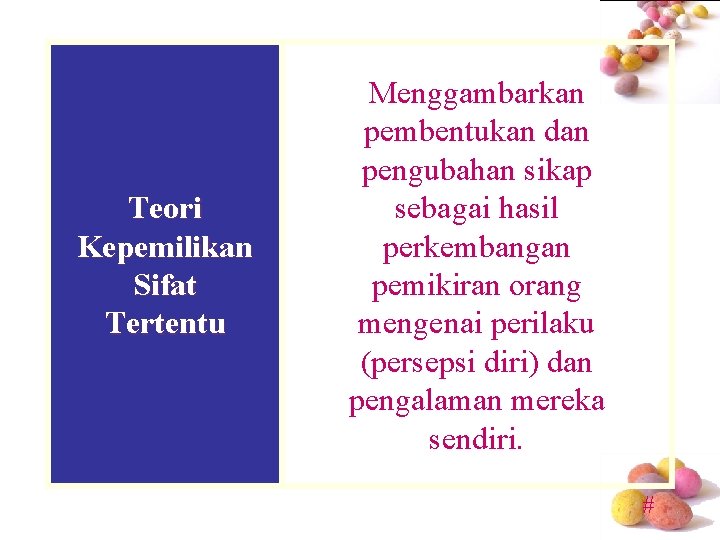 Teori Kepemilikan Sifat Tertentu

Menggambarkan pembentukan dan pengubahan sikap sebagai hasil perkembangan pemikiran orang mengenai perilaku (persepsi diri) dan pengalaman mereka sendiri.

#